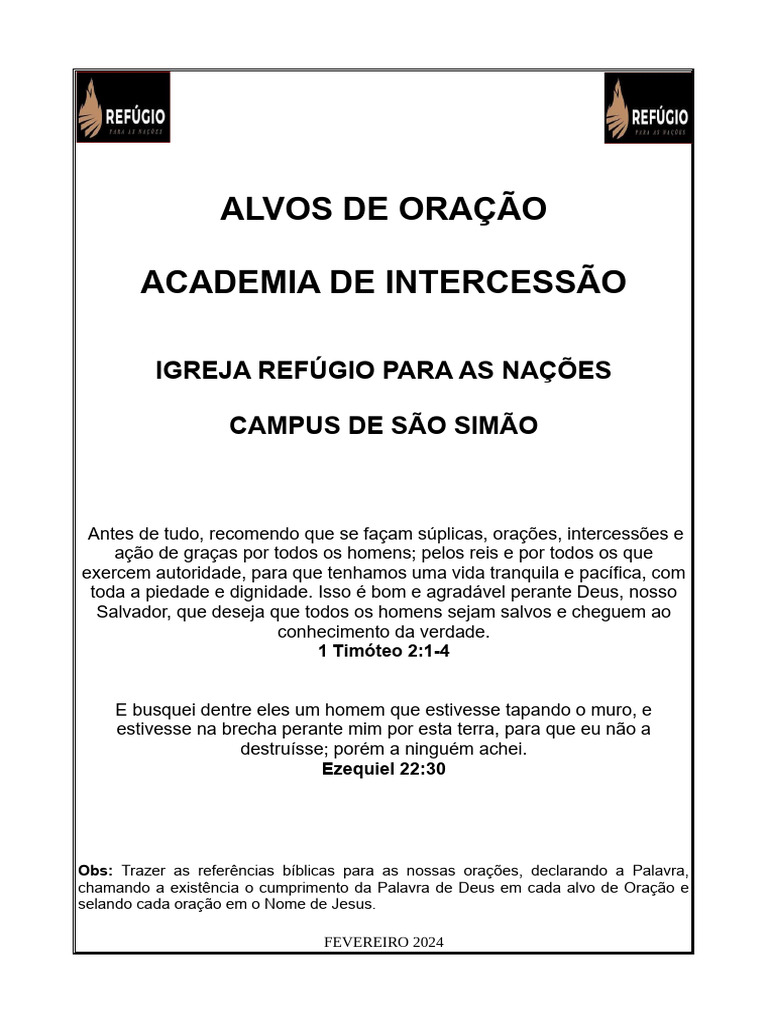 REFÚGIO
PARA AS NAÇÕES

REFÚGIO
PARA AS NAÇÕES

ALVOS DE ORAÇÃO

ACADEMIA DE INTERCESSÃO

IGREJA REFÚGIO PARA AS NAÇÕES

CAMPUS DE SÃO SIMÃO

Antes de tudo, recomendo que se façam súplicas, orações, intercessões e ação de graças por todos os homens; pelos reis e por todos os que exercem autoridade, para que tenhamos uma vida tranquila e pacífica, com toda a piedade e dignidade. Isso é bom e agradável perante Deus, nosso Salvador, que deseja que todos os homens sejam salvos e cheguem ao conhecimento da verdade.
1 Timóteo 2:1-4

E busquei dentre eles um homem que estivesse tapando o muro, e estivesse na brecha perante mim por esta terra, para que eu não a destruísse; porém a ninguém achei.
Ezequiel 22:30

Obs: Trazer as referências bíblicas para as nossas orações, declarando a Palavra, chamando a existência o cumprimento da Palavra de Deus em cada alvo de Oração e selando cada oração em o Nome de Jesus.

FEVEREIRO 2024